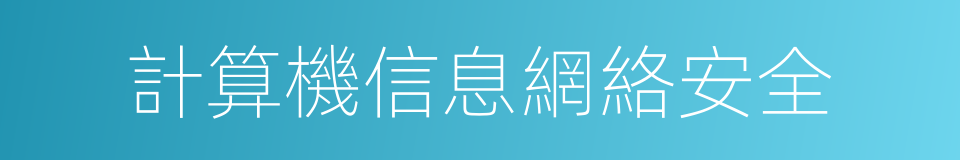 計算機信息網絡安全